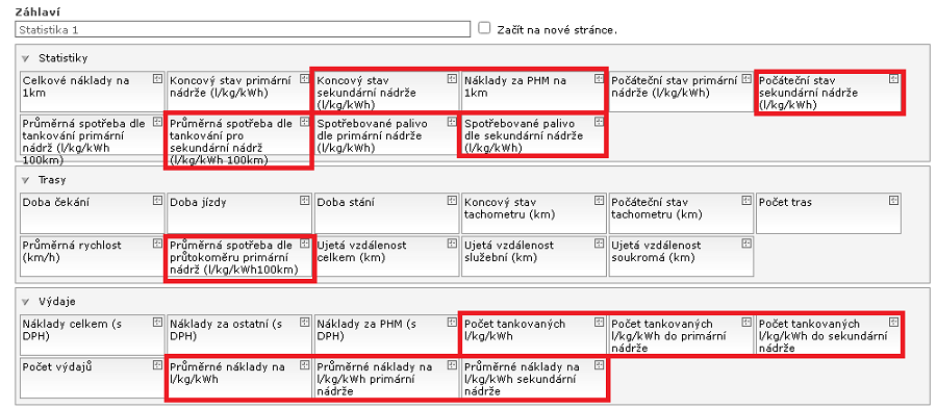 Záhlaví

Statistika 1

Začít na nové stránce.

Statistiky

Celkové náklady na 1km

Koncový stav primární nádrže (l/kg/kWh)

Koncový stav sekundární nádrže (l/kg/kWh)

Náklady za PHM na 1km

Počáteční stav primární nádrže (l/kg/kWh)

Počáteční stav sekundární nádrže (l/kg/kWh)

Průměrná spotřeba dle tankování primární nádrž (l/kg/kWh 100km)

Průměrná spotřeba dle tankování pro sekundární nádrž (l/kg/kWh 100km)

Spotřebované palivo dle primární nádrže (l/kg/kWh)

Spotřebované palivo dle sekundární nádrže (l/kg/kWh)

Trasy

Doba čekání

Doba jízdy

Doba stání

Koncový stav tachometru (km)

Počáteční stav tachometru (km)

Počet tras

Průměrná rychlost (km/h)

Průměrná spotřeba dle průtokoměru primární nádrž (l/kg/kWh100km)

Ujetá vzdálenost celkem (km)

Ujetá vzdálenost služební (km)

Ujetá vzdálenost soukromá (km)

Výdaje

Náklady celkem (s DPH)

Náklady za ostatní (s DPH)

Náklady za PHM (s DPH)

Počet tankovaných l/kg/kWh

Počet tankovaných l/kg/kWh do primární nádrže

Počet tankovaných l/kg/kWh do sekundární nádrže

Počet výdajů

Průměrné náklady na l/kg/kWh

Průměrné náklady na l/kg/kWh primární nádrže

Průměrné náklady na l/kg/kWh sekundární nádrže